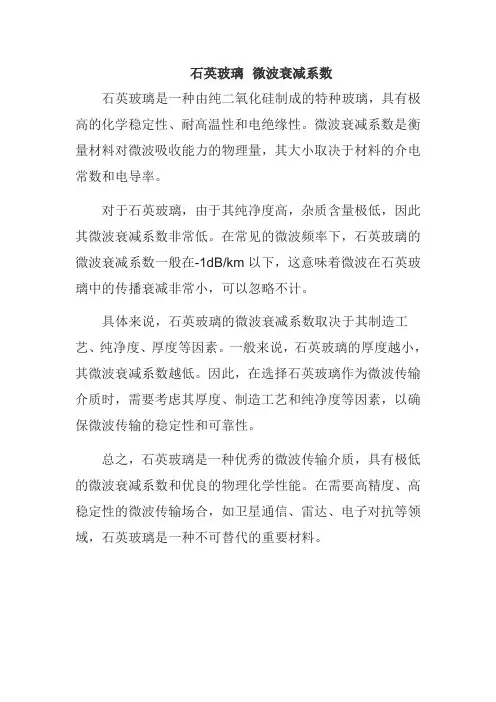 石英玻璃 微波衰减系数

石英玻璃是一种由纯二氧化硅制成的特种玻璃，具有极高的化学稳定性、耐高温性和电绝缘性。微波衰减系数是衡量材料对微波吸收能力的物理量，其大小取决于材料的介电常数和电导率。

对于石英玻璃，由于其纯净度高，杂质含量极低，因此其微波衰减系数非常低。在常见的微波频率下，石英玻璃的微波衰减系数一般在-1dB/km 以下，这意味着微波在石英玻璃中的传播衰减非常小，可以忽略不计。

具体来说，石英玻璃的微波衰减系数取决于其制造工艺、纯净度、厚度等因素。一般来说，石英玻璃的厚度越小，其微波衰减系数越低。因此，在选择石英玻璃作为微波传输介质时，需要考虑其厚度、制造工艺和纯净度等因素，以确保微波传输的稳定性和可靠性。

总之，石英玻璃是一种优秀的微波传输介质，具有极低的微波衰减系数和优良的物理化学性能。在需要高精度、高稳定性的微波传输场合，如卫星通信、雷达、电子对抗等领域，石英玻璃是一种不可替代的重要材料。